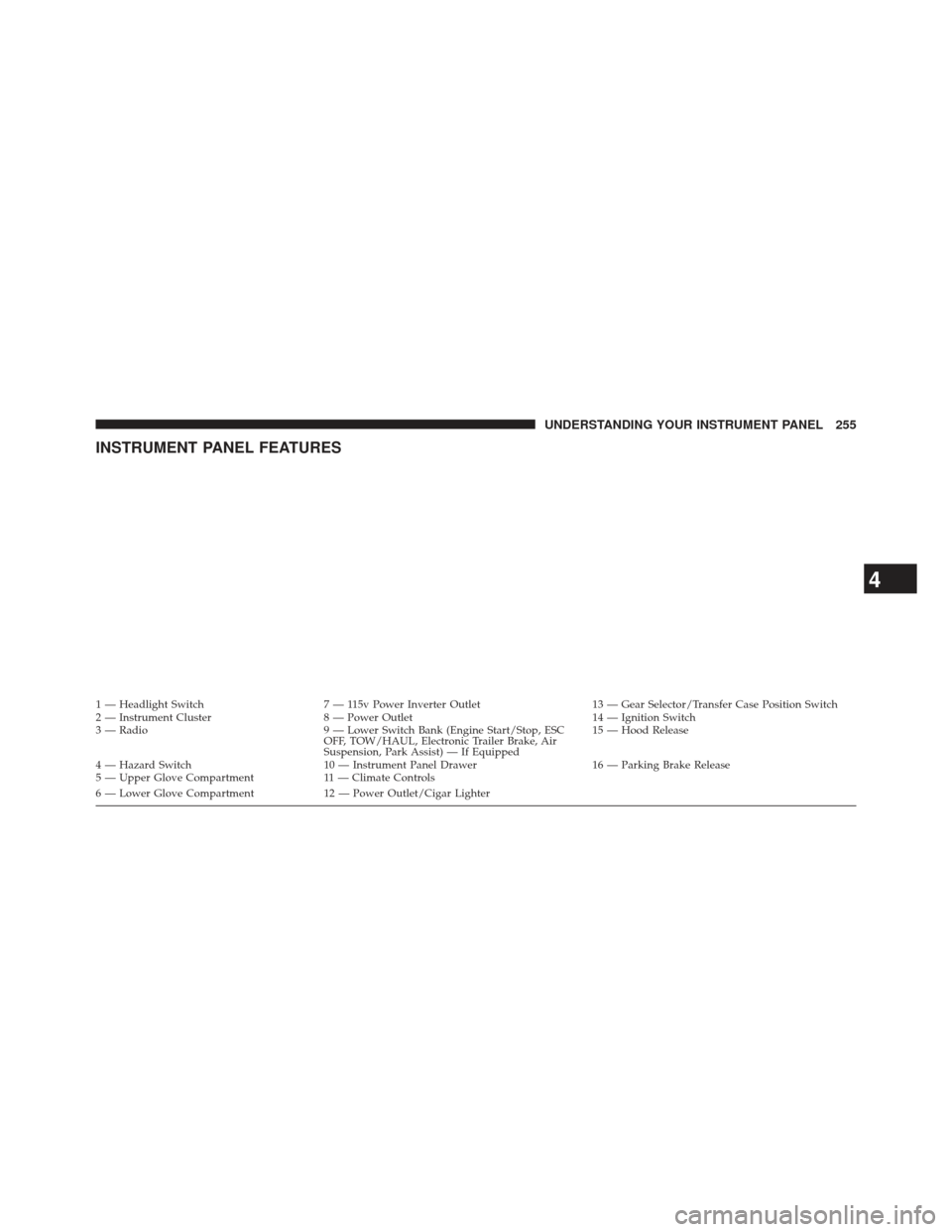 UNDERSTANDING YOUR INSTRUMENT PANEL 255

INSTRUMENT PANEL FEATURES

4

| | | |
|---|---|---|
| 1 — Headlight Switch | 7 — 115v Power Inverter Outlet | 13 — Gear Selector/Transfer Case Position Switch |
| 2 — Instrument Cluster | 8 — Power Outlet | 14 — Ignition Switch |
| 3 — Radio | 9 — Lower Switch Bank (Engine Start/Stop, ESC OFF, TOW/HAUL, Electronic Trailer Brake, Air Suspension, Park Assist) — If Equipped | 15 — Hood Release |
| 4 — Hazard Switch | 10 — Instrument Panel Drawer | 16 — Parking Brake Release |
| 5 — Upper Glove Compartment | 11 — Climate Controls | |
| 6 — Lower Glove Compartment | 12 — Power Outlet/Cigar Lighter | |

carmanualsonline.info